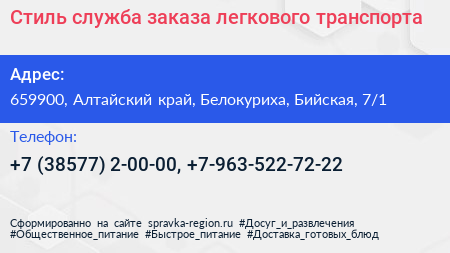 Стиль служба заказа легкового транспорта

Адрес:
659900, Алтайский край, Белокуриха, Бийская, 7/1

Телефон:
+7 (38577) 2-00-00, +7-963-522-72-22

Сформированно на сайте spravka-region.ru #Досуг_и_развлечения #Общественное_питание #Быстрое_питание #Доставка_готовых_блюд